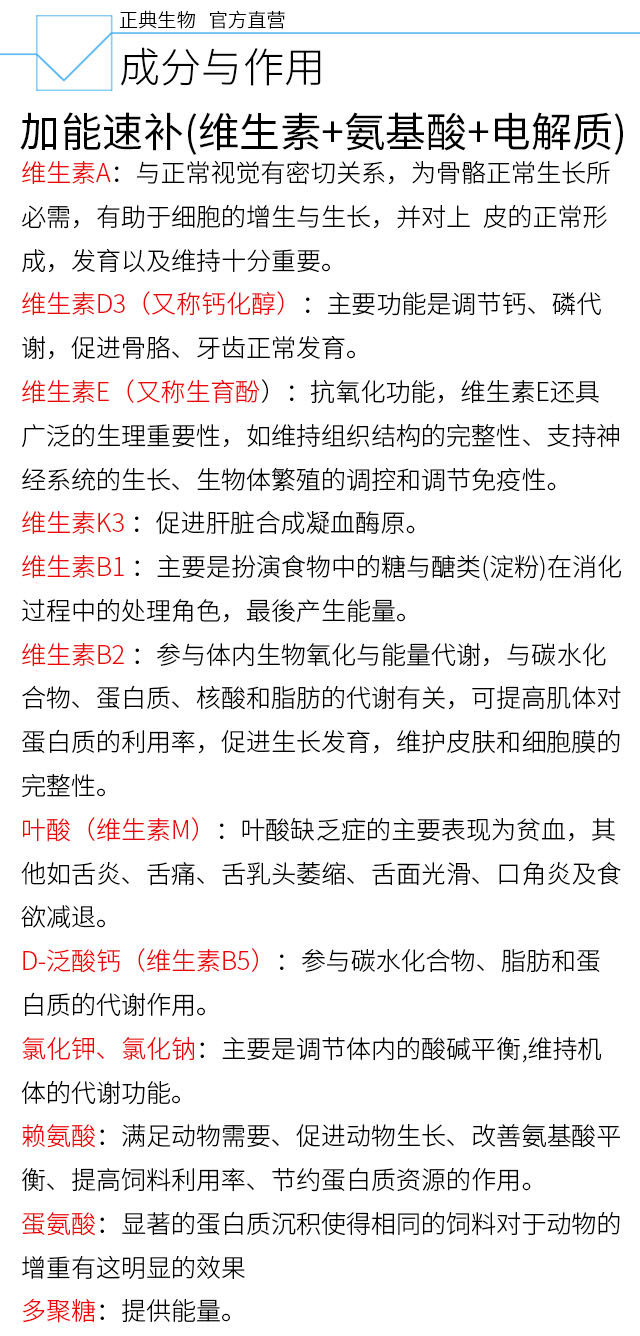 正典生物 官方直营
成分与作用

加能速补(维生素+氨基酸+电解质)

维生素A：与正常视觉有密切关系，为骨骼正常生长所必需，有助于细胞的增生与生长，并对上 皮的正常形成，发育以及维持十分重要。

维生素D3（又称钙化醇）：主要功能是调节钙、磷代谢，促进骨胳、牙齿正常发育。

维生素E（又称生育酚）：抗氧化功能，维生素E还具广泛的生理重要性，如维持组织结构的完整性、支持神经系统的生长、生物体繁殖的调控和调节免疫性。

维生素K3：促进肝脏合成凝血酶原。

维生素B1：主要是扮演食物中的糖与醣类(淀粉)在消化过程中的处理角色，最後产生能量。

维生素B2：参与体内生物氧化与能量代谢，与碳水化合物、蛋白质、核酸和脂肪的代谢有关，可提高肌体对蛋白质的利用率，促进生长发育，维护皮肤和细胞膜的完整性。

叶酸（维生素M）：叶酸缺乏症的主要表现为贫血，其他如舌炎、舌痛、舌乳头萎缩、舌面光滑、口角炎及食欲减退。

D-泛酸钙（维生素B5）：参与碳水化合物、脂肪和蛋白质的代谢作用。

氯化钾、氯化钠：主要是调节体内的酸碱平衡,维持机体的代谢功能。

赖氨酸：满足动物需要、促进动物生长、改善氨基酸平衡、提高饲料利用率、节约蛋白质资源的作用。

蛋氨酸：显著的蛋白质沉积使得相同的饲料对于动物的增重有这明显的效果

多聚糖：提供能量。